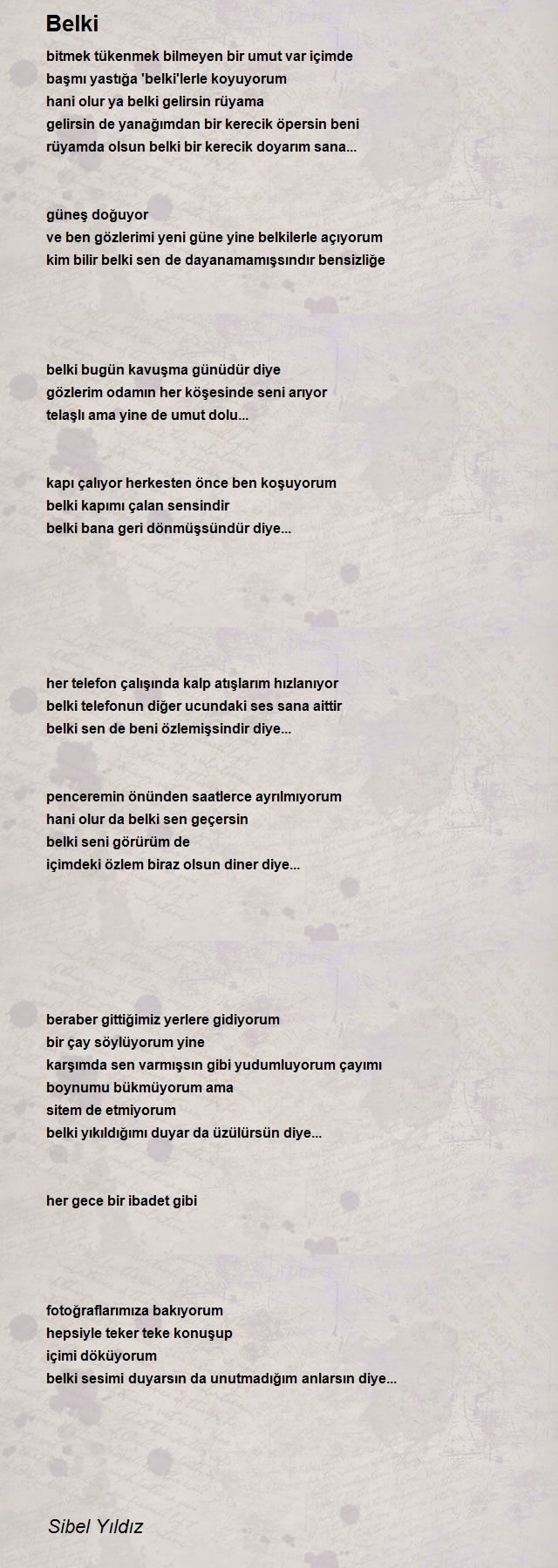 Belki

bitmek tükenmek bilmeyen bir umut var içimde
başmı yastığa 'belki'lerle koyuyorum
hani olur ya belki gelirsin rüyama
gelirsin de yanağımdan bir kerecik öpersin beni
rüyamda olsun belki bir kerecik doyarım sana...

güneş doğuyor
ve ben gözlerimi yeni güne yine belkilerle açıyorum
kim bilir belki sen de dayanamamışsındır bensizliğe

belki bugün kavuşma günüdür diye
gözlerim odamın her köşesinde seni arıyor
telaşlı ama yine de umut dolu...

kapı çalıyor herkesten önce ben koşuyorum
belki kapımı çalan sensindir
belki bana geri dönmüşsündür diye...

her telefon çalışında kalp atışlarım hızlanıyor
belki telefonun diğer ucundaki ses sana aittir
belki sen de beni özlemişsindir diye...

penceremin önünden saatlerce ayrılmıyorum
hani olur da belki sen geçersin
belki seni görürüm de
içimdeki özlem biraz olsun diner diye...

beraber gittiğimiz yerlere gidiyorum
bir çay söylüyorum yine
karşımda sen varmışsın gibi yudumluyorum çayımı
boynumu bükmüyorum ama
sitem de etmiyorum
belki yıkıldığımı duyar da üzülürsün diye...

her gece bir ibadet gibi

fotoğraflarımıza bakıyorum
hepsiyle teker teke konuşup
içimi döküyorum
belki sesimi duyarsın da unutmadığım anlarsın diye...

Sibel Yıldız